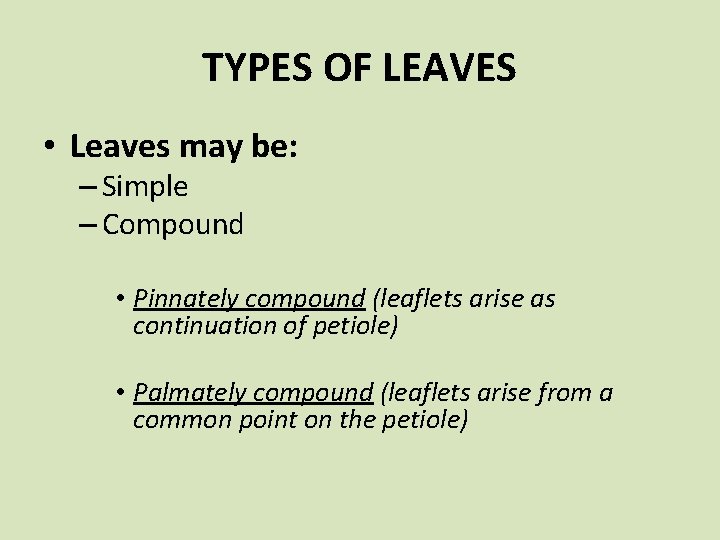 TYPES OF LEAVES

• Leaves may be:
- Simple
- Compound

• Pinnately compound (leaflets arise as continuation of petiole)

• Palmately compound (leaflets arise from a common point on the petiole)